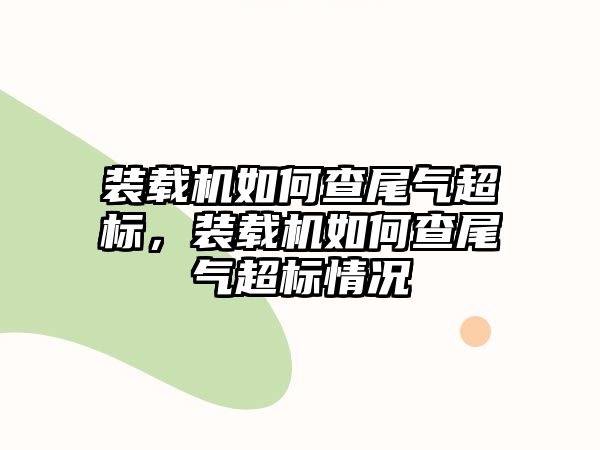 装载机如何查尾气超标，装载机如何查尾气超标情况